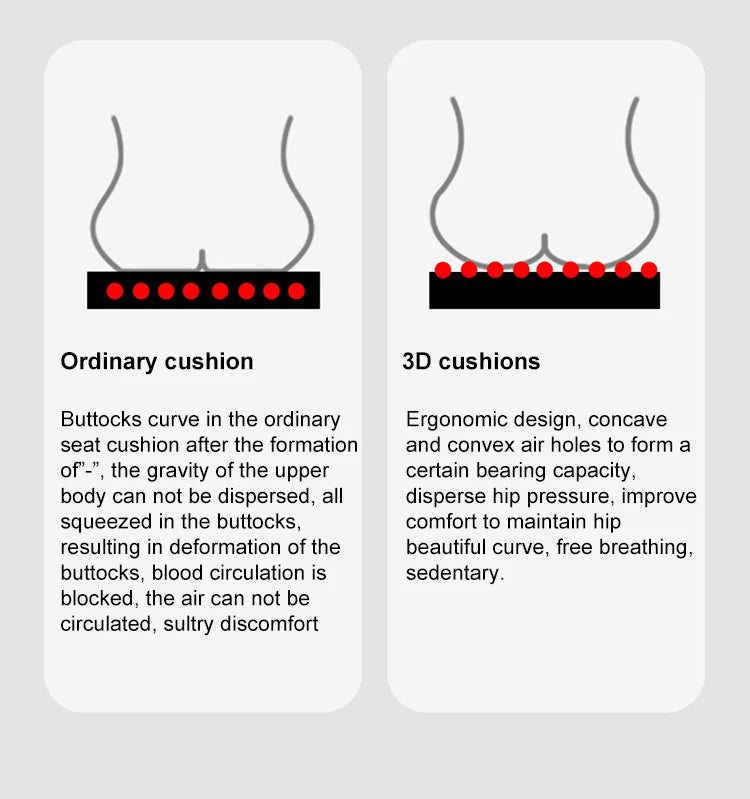 Ordinary cushion

Buttocks curve in the ordinary seat cushion after the formation of"-", the gravity of the upper body can not be dispersed, all squeezed in the buttocks, resulting in deformation of the buttocks, blood circulation is blocked, the air can not be circulated, sultry discomfort

3D cushions

Ergonomic design, concave and convex air holes to form a certain bearing capacity, disperse hip pressure, improve comfort to maintain hip beautiful curve, free breathing, sedentary.